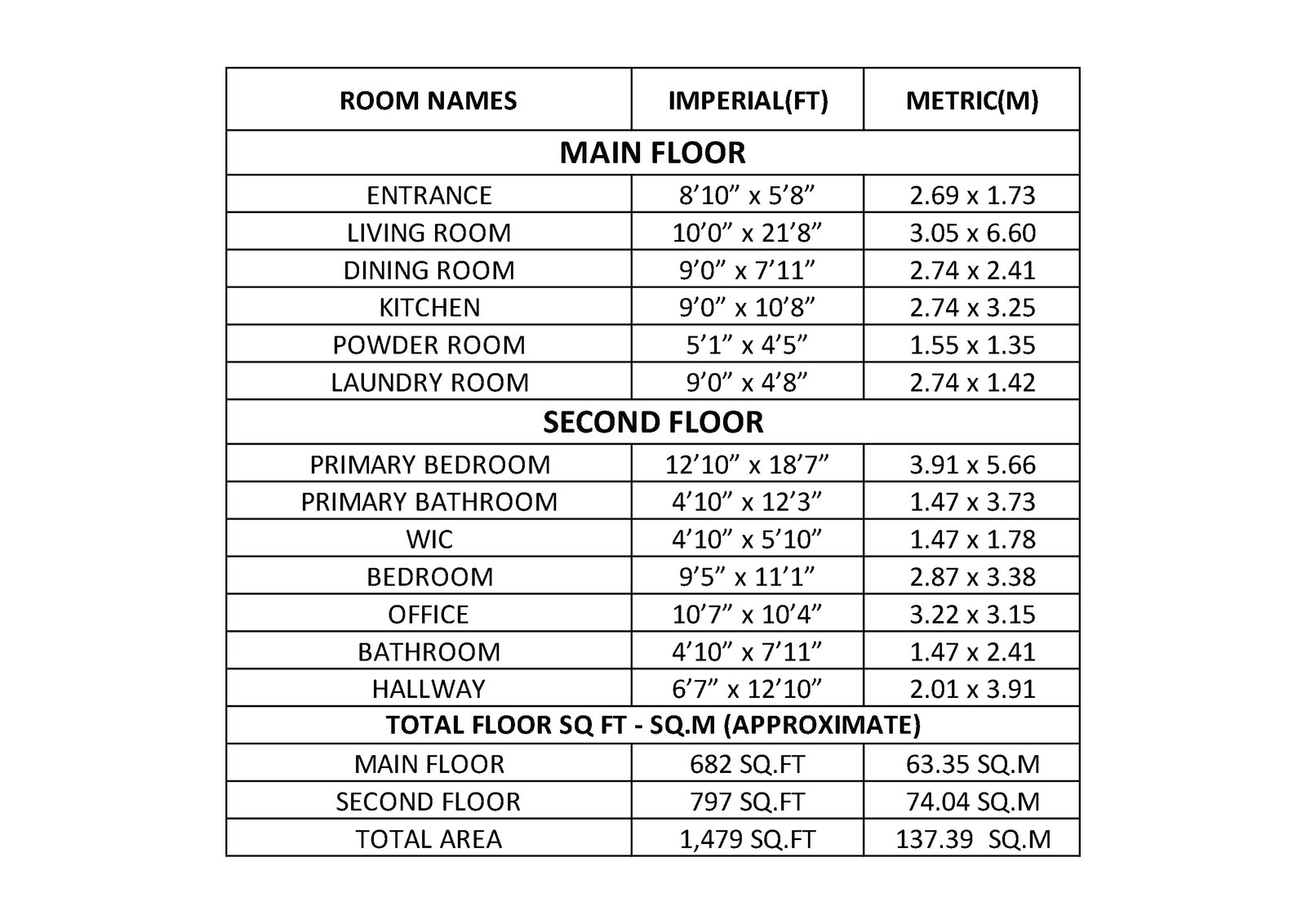 | ROOM NAMES | IMPERIAL(FT) | METRIC(M) |
|---|---|---|
| MAIN FLOOR | | |
| ENTRANCE | 8’10” x 5’8” | 2.69 x 1.73 |
| LIVING ROOM | 10’0” x 21’8” | 3.05 x 6.60 |
| DINING ROOM | 9’0” x 7’11” | 2.74 x 2.41 |
| KITCHEN | 9’0” x 10’8” | 2.74 x 3.25 |
| POWDER ROOM | 5’1” x 4’5” | 1.55 x 1.35 |
| LAUNDRY ROOM | 9’0” x 4’8” | 2.74 x 1.42 |
| SECOND FLOOR | | |
| PRIMARY BEDROOM | 12’10” x 18’7” | 3.91 x 5.66 |
| PRIMARY BATHROOM | 4’10” x 12’3” | 1.47 x 3.73 |
| WIC | 4’10” x 5’10” | 1.47 x 1.78 |
| BEDROOM | 9’5” x 11’1” | 2.87 x 3.38 |
| OFFICE | 10’7” x 10’4” | 3.22 x 3.15 |
| BATHROOM | 4’10” x 7’11” | 1.47 x 2.41 |
| HALLWAY | 6’7” x 12’10” | 2.01 x 3.91 |
| TOTAL FLOOR SQ FT - SQ.M (APPROXIMATE) | | |
| MAIN FLOOR | 682 SQ.FT | 63.35 SQ.M |
| SECOND FLOOR | 797 SQ.FT | 74.04 SQ.M |
| TOTAL AREA | 1,479 SQ.FT | 137.39 SQ.M |